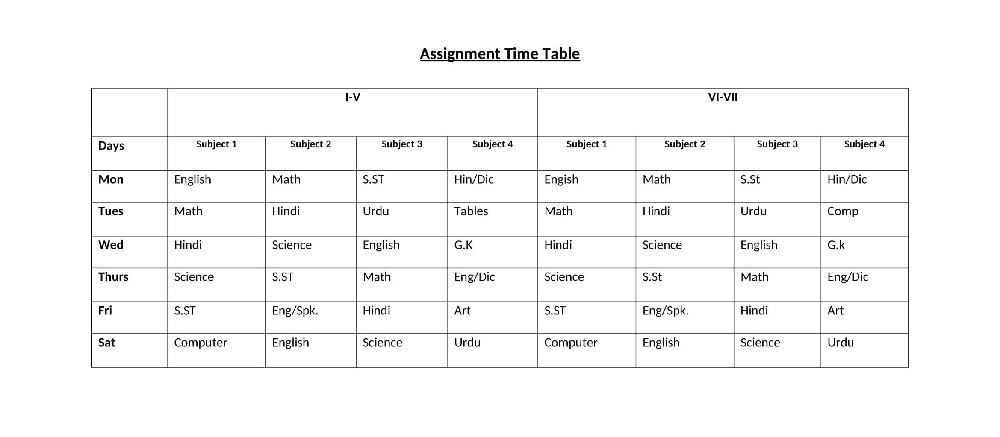 Assignment Time Table

| | I-V | | | | VI-VII | | | |
|---|---|---|---|---|---|---|---|---|
| Days | Subject 1 | Subject 2 | Subject 3 | Subject 4 | Subject 1 | Subject 2 | Subject 3 | Subject 4 |
| Mon | English | Math | S.ST | Hin/Dic | Engish | Math | S.St | Hin/Dic |
| Tues | Math | Hindi | Urdu | Tables | Math | Hindi | Urdu | Comp |
| Wed | Hindi | Science | English | G.K | Hindi | Science | English | G.k |
| Thurs | Science | S.ST | Math | Eng/Dic | Science | S.St | Math | Eng/Dic |
| Fri | S.ST | Eng/Spk. | Hindi | Art | S.ST | Eng/Spk. | Hindi | Art |
| Sat | Computer | English | Science | Urdu | Computer | English | Science | Urdu |